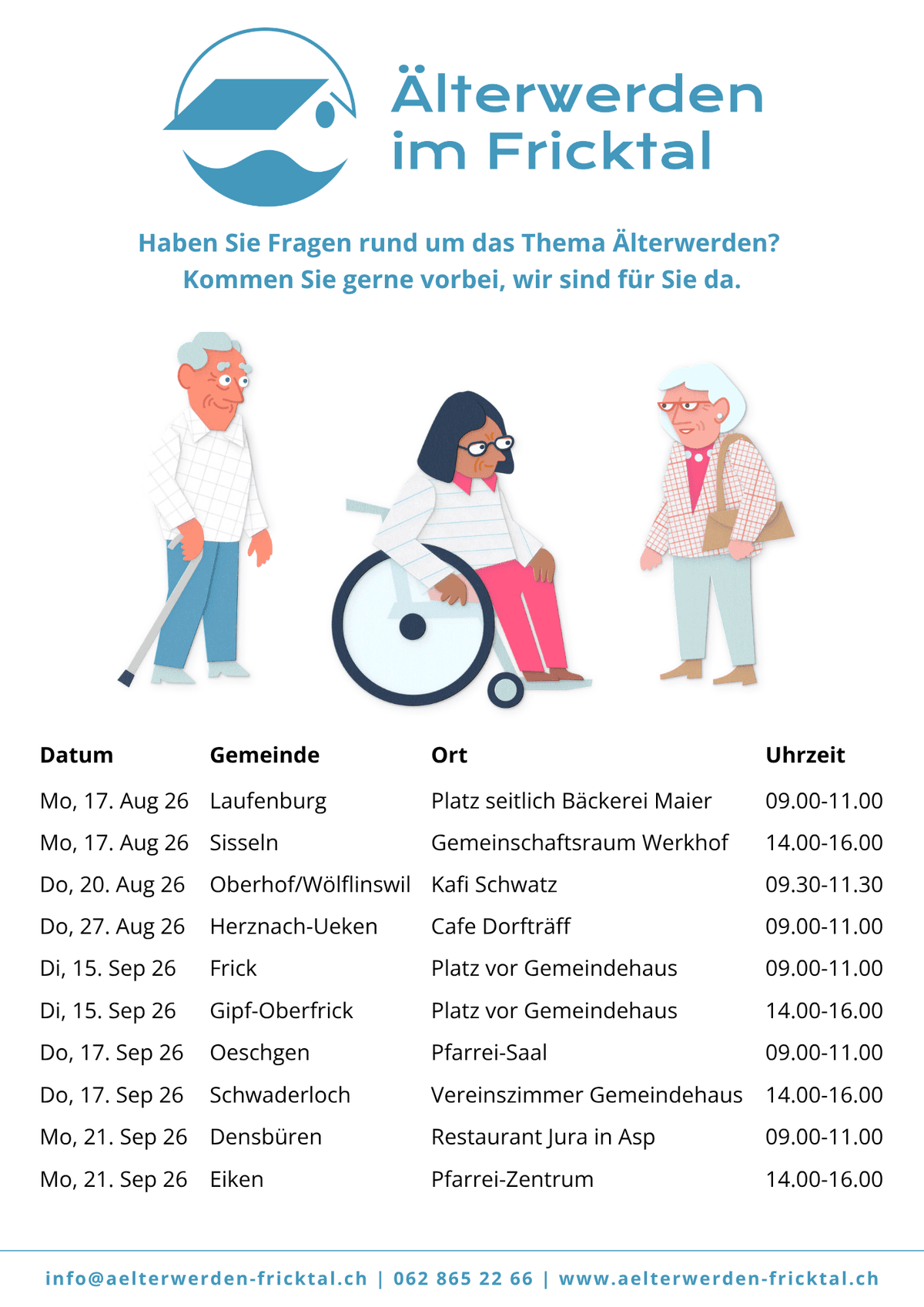 Älterwerden im Fricktal

Haben Sie Fragen rund um das Thema Älterwerden?
Kommen Sie gerne vorbei, wir sind für Sie da.

| Datum | Gemeinde | Ort | Uhrzeit |
|---|---|---|---|
| Mo, 17. Aug 26 | Laufenburg | Platz seitlich Bäckerei Maier | 09.00-11.00 |
| Mo, 17. Aug 26 | Sisseln | Gemeinschaftsraum Werkhof | 14.00-16.00 |
| Do, 20. Aug 26 | Oberhof/Wölflinswil | Kafi Schwatz | 09.30-11.30 |
| Do, 27. Aug 26 | Herznach-Ueken | Cafe Dorfträff | 09.00-11.00 |
| Di, 15. Sep 26 | Frick | Platz vor Gemeindehaus | 09.00-11.00 |
| Di, 15. Sep 26 | Gipf-Oberfrick | Platz vor Gemeindehaus | 14.00-16.00 |
| Do, 17. Sep 26 | Oeschgen | Pfarrei-Saal | 09.00-11.00 |
| Do, 17. Sep 26 | Schwaderloch | Vereinszimmer Gemeindehaus | 14.00-16.00 |
| Mo, 21. Sep 26 | Densbüren | Restaurant Jura in Asp | 09.00-11.00 |
| Mo, 21. Sep 26 | Eiken | Pfarrei-Zentrum | 14.00-16.00 |

info@aelterwerden-fricktal.ch | 062 865 22 66 | www.aelterwerden-fricktal.ch